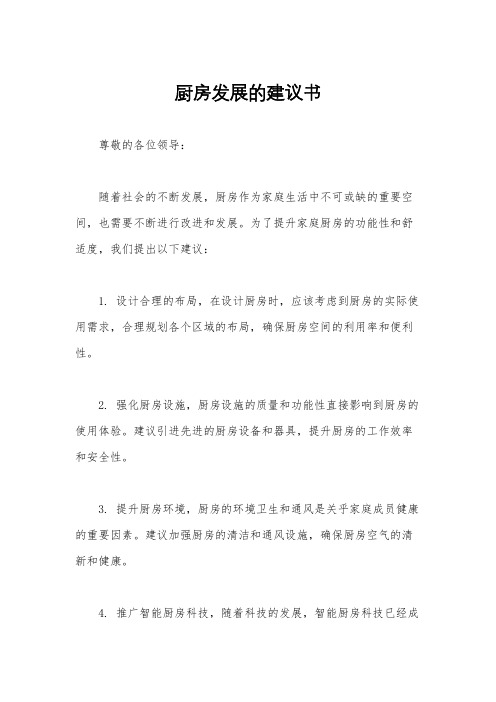 厨房发展的建议书

尊敬的各位领导：

随着社会的不断发展，厨房作为家庭生活中不可或缺的重要空间，也需要不断进行改进和发展。为了提升家庭厨房的功能性和舒适度，我们提出以下建议：

1. 设计合理的布局，在设计厨房时，应该考虑到厨房的实际使用需求，合理规划各个区域的布局，确保厨房空间的利用率和便利性。

2. 强化厨房设施，厨房设施的质量和功能性直接影响到厨房的使用体验。建议引进先进的厨房设备和器具，提升厨房的工作效率和安全性。

3. 提升厨房环境，厨房的环境卫生和通风是关乎家庭成员健康的重要因素。建议加强厨房的清洁和通风设施，确保厨房空气的清新和健康。

4. 推广智能厨房科技，随着科技的发展，智能厨房科技已经成